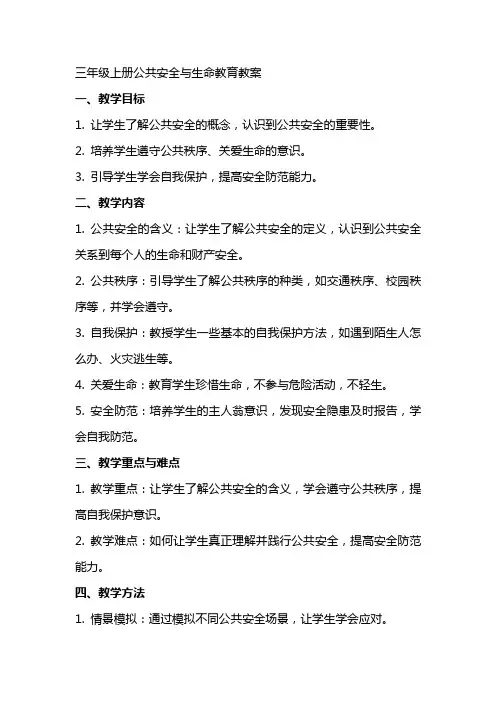 三年级上册公共安全与生命教育教案

一、教学目标

1. 让学生了解公共安全的概念，认识到公共安全的重要性。

2. 培养学生遵守公共秩序、关爱生命的意识。

3. 引导学生学会自我保护，提高安全防范能力。

二、教学内容

1. 公共安全的含义：让学生了解公共安全的定义，认识到公共安全关系到每个人的生命和财产安全。

2. 公共秩序：引导学生了解公共秩序的种类，如交通秩序、校园秩序等，并学会遵守。

3. 自我保护：教授学生一些基本的自我保护方法，如遇到陌生人怎么办、火灾逃生等。

4. 关爱生命：教育学生珍惜生命，不参与危险活动，不轻生。

5. 安全防范：培养学生的主人翁意识，发现安全隐患及时报告，学会自我防范。

三、教学重点与难点

1. 教学重点：让学生了解公共安全的含义，学会遵守公共秩序，提高自我保护意识。

2. 教学难点：如何让学生真正理解并践行公共安全，提高安全防范能力。

四、教学方法

1. 情景模拟：通过模拟不同公共安全场景，让学生学会应对。